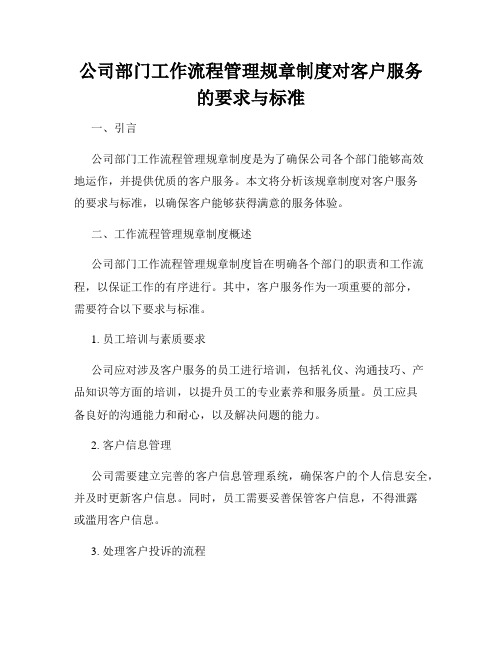 公司部门工作流程管理规章制度对客户服务的要求与标准

一、引言

公司部门工作流程管理规章制度是为了确保公司各个部门能够高效地运作，并提供优质的客户服务。本文将分析该规章制度对客户服务的要求与标准，以确保客户能够获得满意的服务体验。

二、工作流程管理规章制度概述

公司部门工作流程管理规章制度旨在明确各个部门的职责和工作流程，以保证工作的有序进行。其中，客户服务作为一项重要的部分，需要符合以下要求与标准。

1. 员工培训与素质要求

公司应对涉及客户服务的员工进行培训，包括礼仪、沟通技巧、产品知识等方面的培训，以提升员工的专业素养和服务质量。员工应具备良好的沟通能力和耐心，以及解决问题的能力。

2. 客户信息管理

公司需要建立完善的客户信息管理系统，确保客户的个人信息安全，并及时更新客户信息。同时，员工需要妥善保管客户信息，不得泄露或滥用客户信息。

3. 处理客户投诉的流程